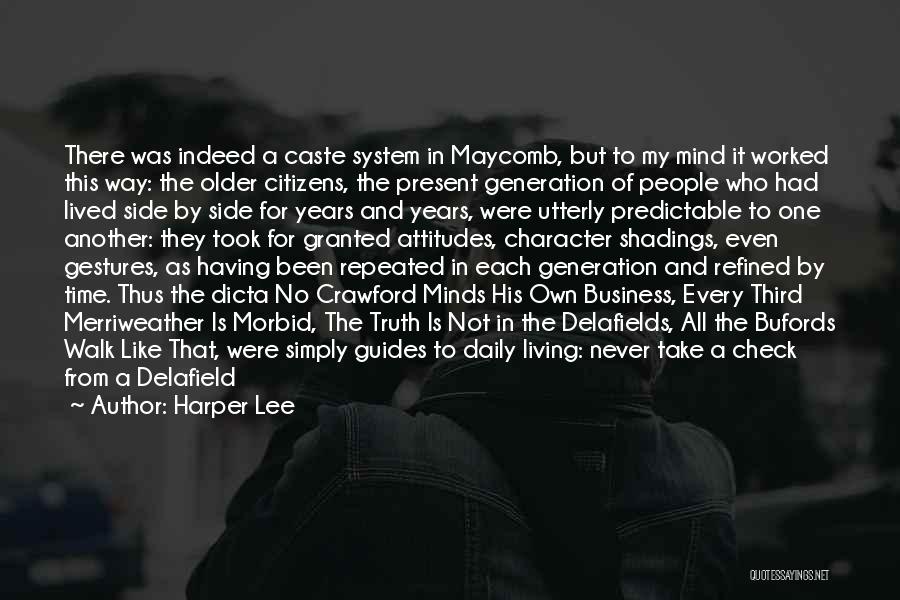 There was indeed a caste system in Maycomb, but to my mind it worked this way: the older citizens, the present generation of people who had lived side by side for years and years, were utterly predictable to one another: they took for granted attitudes, character shadings, even gestures, as having been repeated in each generation and refined by time. Thus the dicta No Crawford Minds His Own Business, Every Third Merriweather Is Morbid, The Truth Is Not in the Delafields, All the Bufords Walk Like That, were simply guides to daily living: never take a check from a Delafield

~ Author: Harper Lee

QUOTESSAYINGS.NET